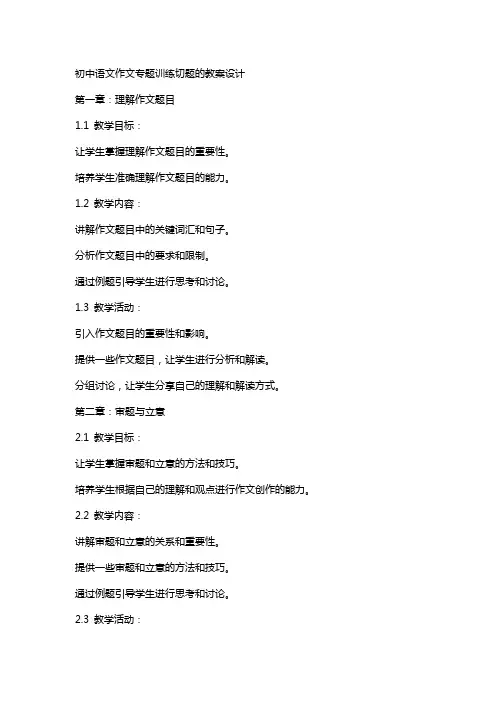 初中语文作文专题训练切题的教案设计

第一章：理解作文题目

1.1 教学目标：

让学生掌握理解作文题目的重要性。

培养学生准确理解作文题目的能力。

1.2 教学内容：

讲解作文题目中的关键词汇和句子。

分析作文题目中的要求和限制。

通过例题引导学生进行思考和讨论。

1.3 教学活动：

引入作文题目的重要性和影响。

提供一些作文题目，让学生进行分析和解读。

分组讨论，让学生分享自己的理解和解读方式。

第二章：审题与立意

2.1 教学目标：

让学生掌握审题和立意的方法和技巧。

培养学生根据自己的理解和观点进行作文创作的能力。

2.2 教学内容：

讲解审题和立意的关系和重要性。

提供一些审题和立意的方法和技巧。

通过例题引导学生进行思考和讨论。

2.3 教学活动：